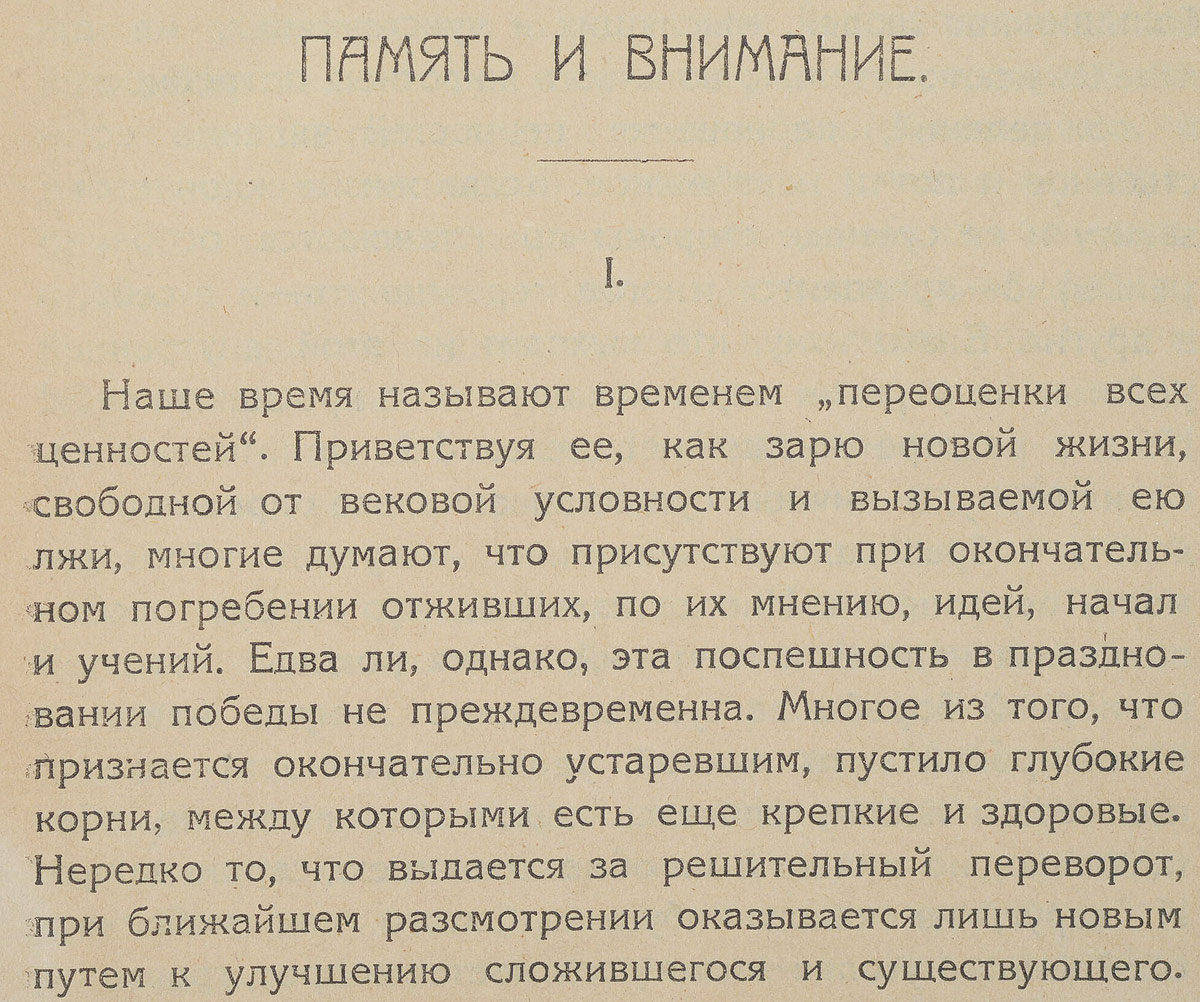 ПАМЯТЬ И ВНИМАНИЕ.

I.

Наше время называют временем „переоценки всех ценностей“. Приветствуя ее, как зарю новой жизни, свободной от вековой условности и вызываемой ею лжи, многие думают, что присутствуют при окончательном погребении отживших, по их мнению, идей, начал и учений. Едва ли, однако, эта поспешность в праздновании победы не преждевременна. Многое из того, что признается окончательно устаревшим, пустило глубокие корни, между которыми есть еще крепкие и здоровые. Нередко то, что выдается за решительный переворот, при ближайшем разсмотрении оказывается лишь новым путем к улучшению сложившегося и существующего.